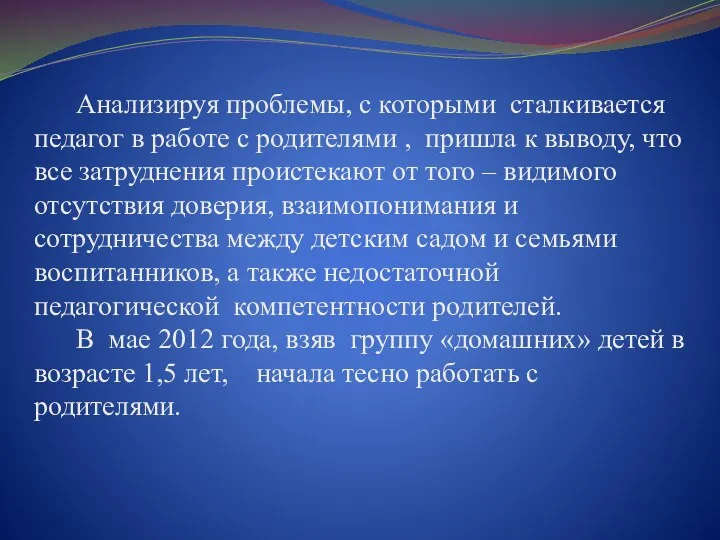 Анализируя проблемы, с которыми сталкивается педагог в работе с родителями , пришла к выводу, что все затруднения проистекают от того – видимого отсутствия доверия, взаимопонимания и сотрудничества между детским садом и семьями воспитанников, а также недостаточной педагогической компетентности родителей.

В мае 2012 года, взяв группу «домашних» детей в возрасте 1,5 лет, начала тесно работать с родителями.